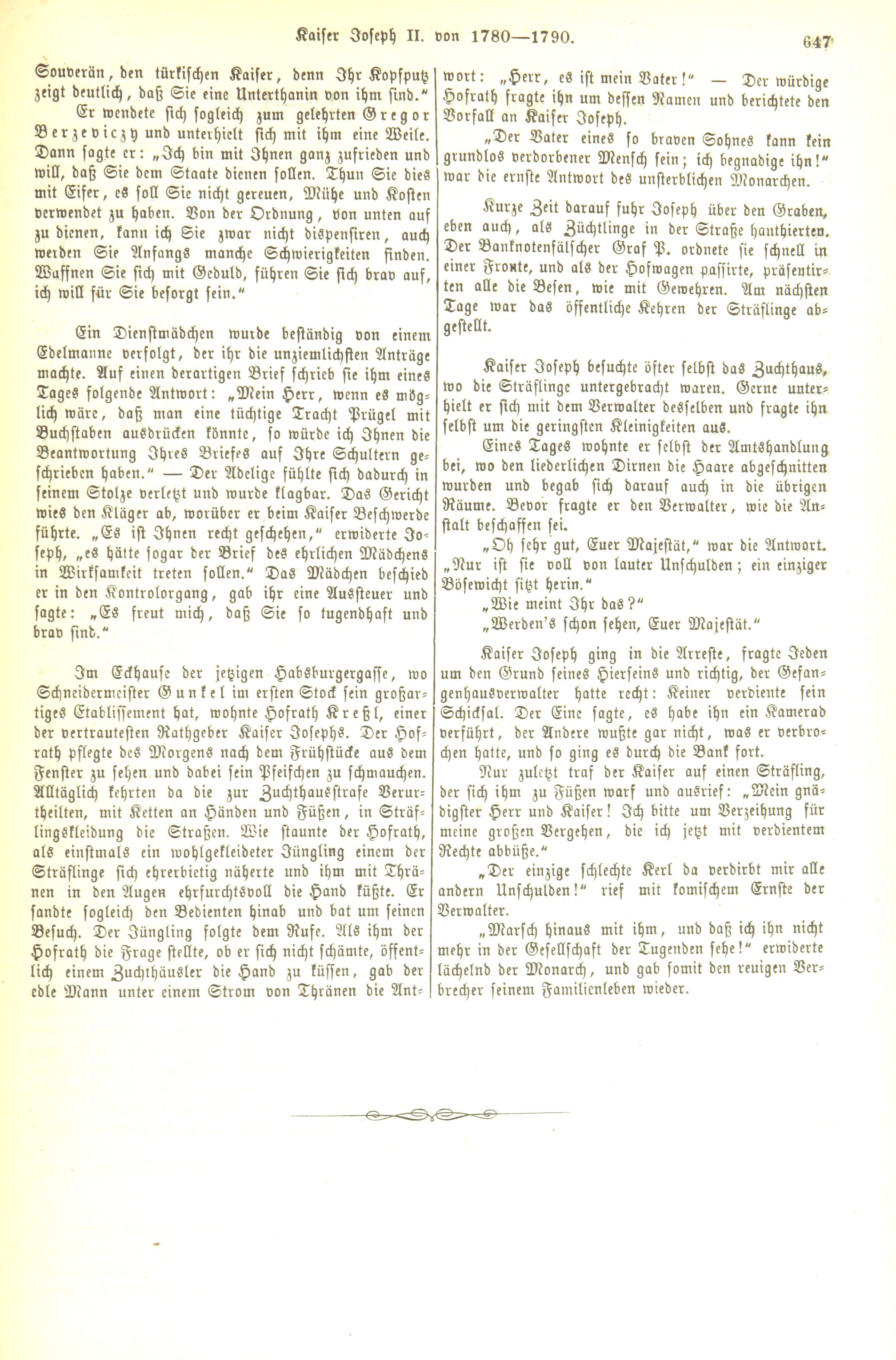 Kaiser Joseph II. von 1780—1790. 647

Souverän, den türkischen Kaiser, denn Ihr Kopfputz zeigt deutlich, daß Sie eine Unterthanin von ihm sind."

Er wendete sich sogleich zum gelehrten Gregor Berzeviczy und unterhielt sich mit ihm eine Weile. Dann sagte er: „Ich bin mit Ihnen ganz zufrieden und will, daß Sie dem Staate dienen sollen. Thun Sie dies mit Eifer, es soll Sie nicht gereuen, Mühe und Kosten verwendet zu haben. Von der Ordnung, von unten auf zu dienen, kann ich Sie zwar nicht dispensiren, auch werden Sie Anfangs manche Schwierigkeiten finden. Waffnen Sie sich mit Geduld, führen Sie sich brav auf, ich will für Sie besorgt sein."

Ein Dienstmädchen wurde beständig von einem Edelmanne verfolgt, der ihr die unziemlichsten Anträge machte. Auf einen derartigen Brief schrieb sie ihm eines Tages folgende Antwort: „Mein Herr, wenn es möglich wäre, daß man eine tüchtige Tracht Prügel mit Buchstaben ausdrücken könnte, so würde ich Ihnen die Beantwortung Ihres Briefes auf Ihre Schultern geschrieben haben." — Der Adelige fühlte sich dadurch in seinem Stolze verletzt und wurde klagbar. Das Gericht wies den Kläger ab, worüber er beim Kaiser Beschwerde führte. „Es ist Ihnen recht geschehen," erwiderte Joseph, „es hätte sogar der Brief des ehrlichen Mädchens in Wirksamkeit treten sollen." Das Mädchen beschied er in den Kontrolorgang, gab ihr eine Aussteuer und sagte: „Es freut mich, daß Sie so tugendhaft und brav sind."

Im Eckhause der jetzigen Habsburgergasse, wo Schneidermeister Gunkel im ersten Stock sein großartiges Etablissement hat, wohnte Hofrath Kreßl, einer der vertrautesten Rathgeber Kaiser Josephs. Der Hofrath pflegte des Morgens nach dem Frühstücke aus dem Fenster zu sehen und dabei sein Pfeifchen zu schmauchen. Alltäglich kehrten da die zur Zuchthausstrafe Verurtheilten, mit Ketten an Händen und Füßen, in Sträflingskleidung die Straßen. Wie staunte der Hofrath, als einstmals ein wohlgekleideter Jüngling einem der Sträflinge sich ehrerbietig näherte und ihm mit Thränen in den Augen ehrfurchtsvoll die Hand küßte. Er sandte sogleich den Bedienten hinab und bat um seinen Besuch. Der Jüngling folgte dem Rufe. Als ihm der Hofrath die Frage stellte, ob er sich nicht schämte, öffentlich einem Zuchthäusler die Hand zu küssen, gab der edle Mann unter einem Strom von Thränen die Antwort: „Herr, es ist mein Vater!" — Der würdige Hofrath fragte ihn um dessen Namen und berichtete den Vorfall an Kaiser Joseph.

„Der Vater eines so braven Sohnes kann kein grundlos verdorbener Mensch sein; ich begnadige ihn!" war die ernste Antwort des unsterblichen Monarchen.

Kurze Zeit darauf fuhr Joseph über den Graben, eben auch, als Züchtlinge in der Straße hanthierten. Der Banknotenfälscher Graf P. ordnete sie schnell in einer Fronte, und als der Hofwagen passirte, präsentirten alle die Besen, wie mit Gewehren. Am nächsten Tage war das öffentliche Kehren der Sträflinge abgestellt.

Kaiser Joseph besuchte öfter selbst das Zuchthaus, wo die Sträflinge untergebracht waren. Gerne unterhielt er sich mit dem Verwalter desselben und fragte ihn selbst um die geringsten Kleinigkeiten aus.

Eines Tages wohnte er selbst der Amtshandlung bei, wo den liederlichen Dirnen die Haare abgeschnitten wurden und begab sich darauf auch in die übrigen Räume. Bevor fragte er den Verwalter, wie die Anstalt beschaffen sei.

„Oh sehr gut, Euer Majestät," war die Antwort. „Nur ist sie voll von lauter Unschulden; ein einziger Bösewicht sitzt herin."

„Wie meint Ihr das?"

„Werden's schon sehen, Euer Majestät."

Kaiser Joseph ging in die Arreste, fragte Jeden um den Grund seines Hierseins und richtig, der Gefangenhausverwalter hatte recht: Keiner verdiente sein Schicksal. Der Eine sagte, es habe ihn ein Kamerad verführt, der Andere wußte gar nicht, was er verbrochen hatte, und so ging es durch die Bank fort.

Nur zuletzt traf der Kaiser auf einen Sträfling, der sich ihm zu Füßen warf und ausrief: „Mein gnädigster Herr und Kaiser! Ich bitte um Verzeihung für meine großen Vergehen, die ich jetzt mit verdientem Rechte abbüße."

„Der einzige schlechte Kerl da verdirbt mir alle andern Unschulden!" rief mit komischem Ernste der Verwalter.

„Marsch hinaus mit ihm, und daß ich ihn nicht mehr in der Gesellschaft der Tugenden sehe!" erwiderte lächelnd der Monarch, und gab somit den reuigen Verbrecher seinem Familienleben wieder.